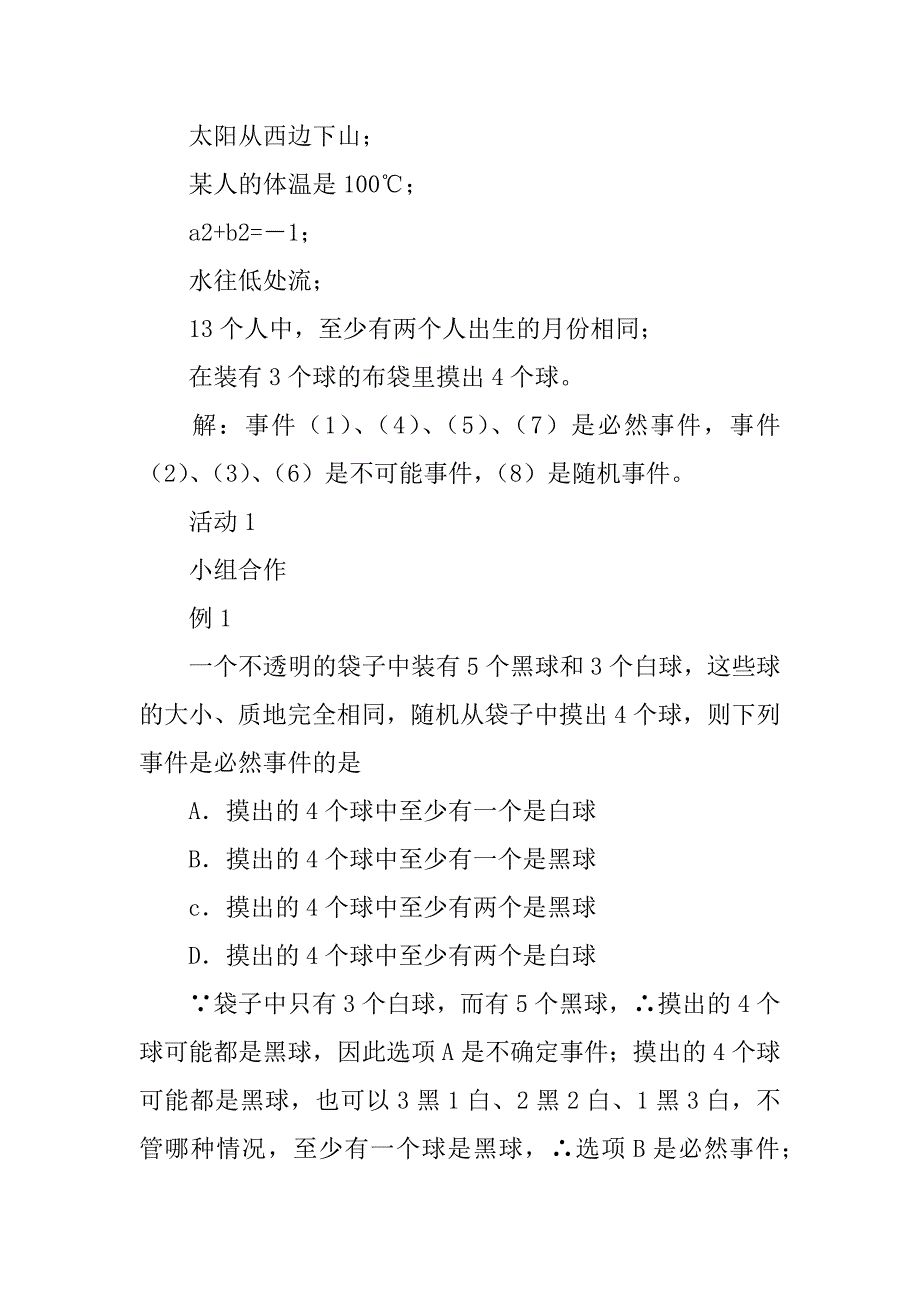 太阳从西边下山；

某人的体温是 100℃；

a2+b2=－1；

水往低处流；

13 个人中，至少有两个人出生的月份相同；

在装有 3 个球的布袋里摸出 4 个球。

解：事件（1）、（4）、（5）、（7）是必然事件，事件（2）、（3）、（6）是不可能事件，（8）是随机事件。

活动 1

小组合作

例 1

一个不透明的袋子中装有 5 个黑球和 3 个白球，这些球的大小、质地完全相同，随机从袋子中摸出 4 个球，则下列事件是必然事件的是

A．摸出的 4 个球中至少有一个是白球

B．摸出的 4 个球中至少有一个是黑球

c．摸出的 4 个球中至少有两个是黑球

D．摸出的 4 个球中至少有两个是白球

∵袋子中只有 3 个白球，而有 5 个黑球，∴摸出的 4 个球可能都是黑球，因此选项 A 是不确定事件；摸出的 4 个球可能都是黑球，也可以 3 黑 1 白、2 黑 2 白、1 黑 3 白，不管哪种情况，至少有一个球是黑球，∴选项 B 是必然事件；